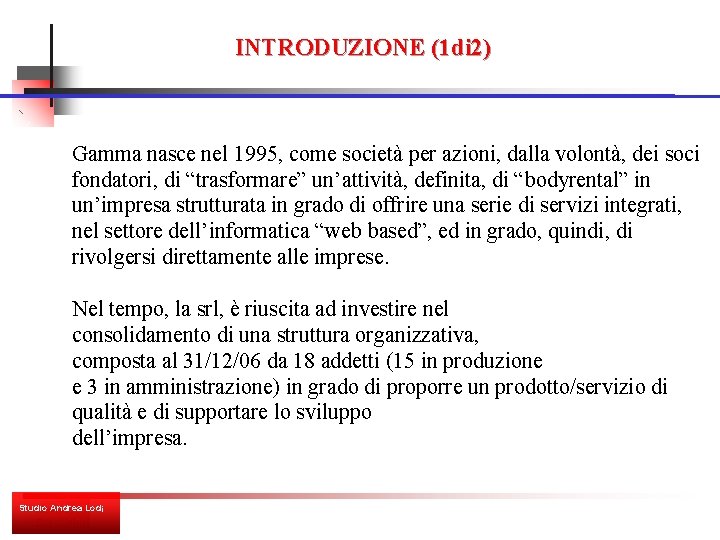 INTRODUZIONE (1di2)

Gamma nasce nel 1995, come società per azioni, dalla volontà, dei soci fondatori, di “trasformare” un’attività, definita, di “bodyrental” in un’impresa strutturata in grado di offrire una serie di servizi integrati, nel settore dell’informatica “web based”, ed in grado, quindi, di rivolgersi direttamente alle imprese.

Nel tempo, la srl, è riuscita ad investire nel consolidamento di una struttura organizzativa, composta al 31/12/06 da 18 addetti (15 in produzione e 3 in amministrazione) in grado di proporre un prodotto/servizio di qualità e di supportare lo sviluppo dell’impresa.

Studio Andrea Lodi